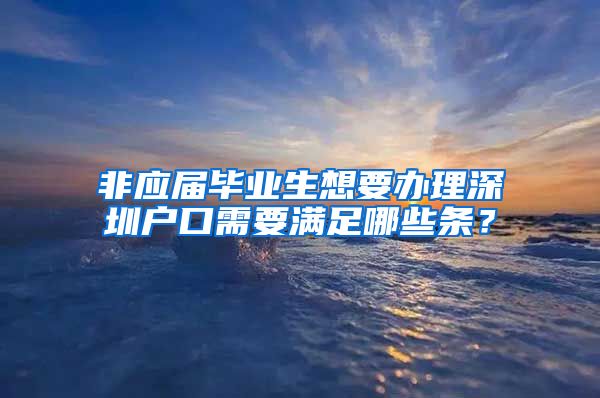 非应届毕业生想要办理深圳户口需要满足哪些条？